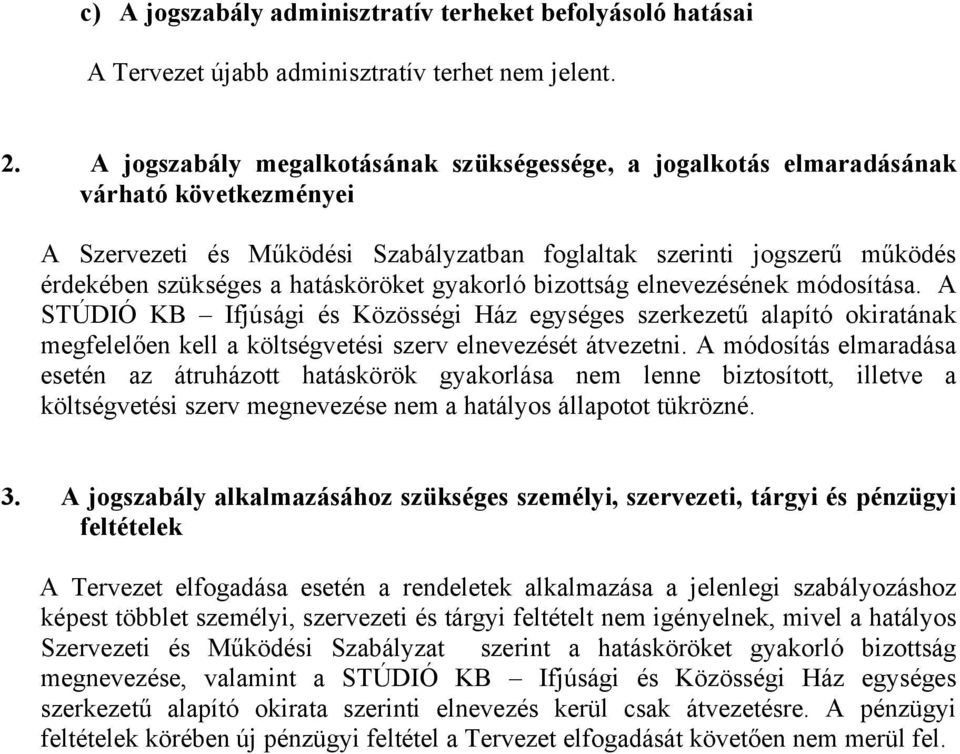 c) A jogszabály adminisztratív terheket befolyásoló hatásai

A Tervezet újabb adminisztratív terhet nem jelent.

2. A jogszabály megalkotásának szükségessége, a jogalkotás elmaradásának várható következményei

A Szervezeti és Működési Szabályzatban foglaltak szerinti jogszerű működés érdekében szükséges a hatásköröket gyakorló bizottság elnevezésének módosítása. A STÚDIÓ KB – Ifjúsági és Közösségi Ház egységes szerkezetű alapító okiratának megfelelően kell a költségvetési szerv elnevezését átvezetni. A módosítás elmaradása esetén az átruházott hatáskörök gyakorlása nem lenne biztosított, illetve a költségvetési szerv megnevezése nem a hatályos állapotot tükrözné.

3. A jogszabály alkalmazásához szükséges személyi, szervezeti, tárgyi és pénzügyi feltételek

A Tervezet elfogadása esetén a rendeletek alkalmazása a jelenlegi szabályozáshoz képest többlet személyi, szervezeti és tárgyi feltételt nem igényelnek, mivel a hatályos Szervezeti és Működési Szabályzat szerint a hatásköröket gyakorló bizottság megnevezése, valamint a STÚDIÓ KB – Ifjúsági és Közösségi Ház egységes szerkezetű alapító okirata szerinti elnevezés kerül csak átvezetésre. A pénzügyi feltételek körében új pénzügyi feltétel a Tervezet elfogadását követően nem merül fel.